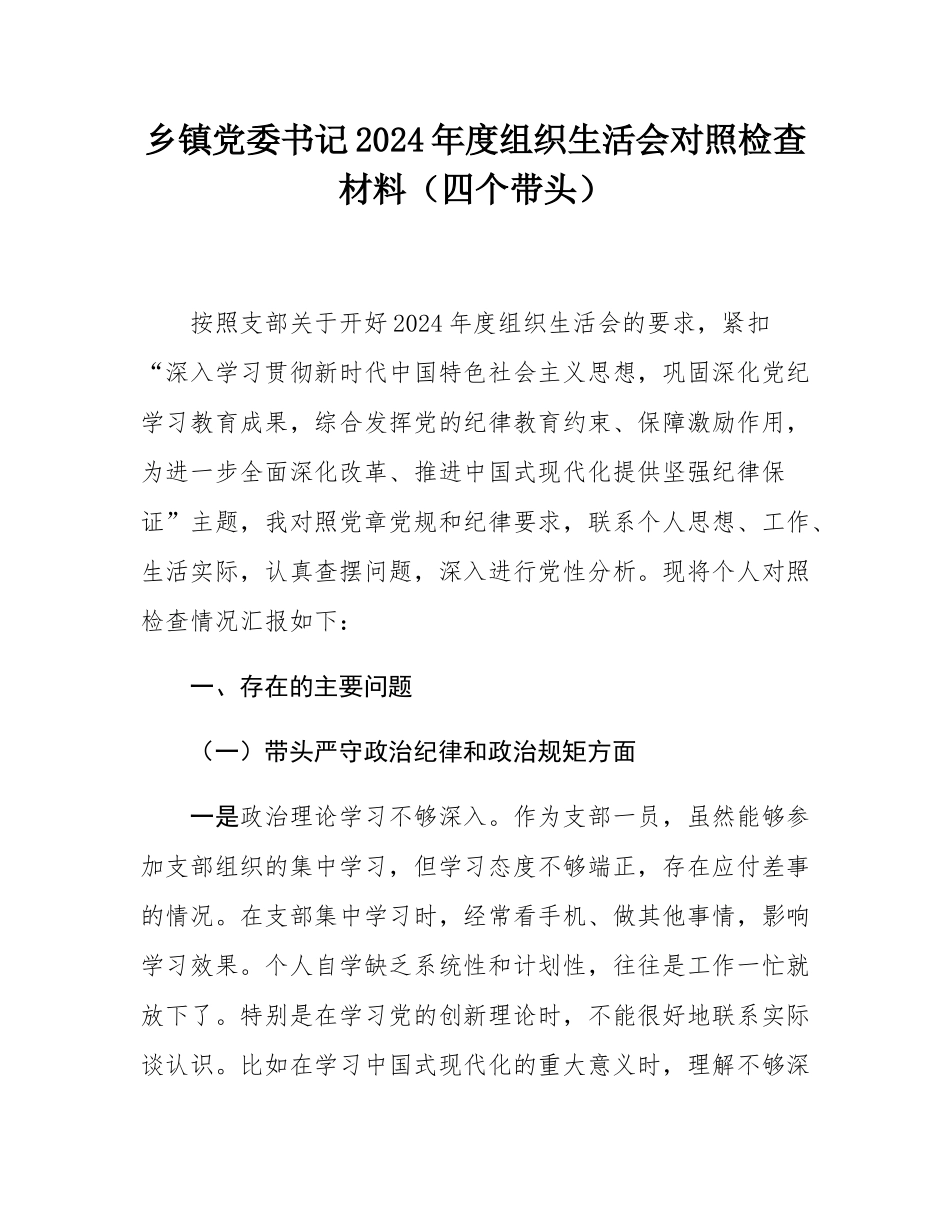 乡镇党委书记2024年度组织生活会对照检查材料（四个带头）

按照支部关于开好2024年度组织生活会的要求，紧扣“深入学习贯彻新时代中国特色社会主义思想，巩固深化党纪学习教育成果，综合发挥党的纪律教育约束、保障激励作用，为进一步全面深化改革、推进中国式现代化提供坚强纪律保证”主题，我对照党章党规和纪律要求，联系个人思想、工作、生活实际，认真查摆问题，深入进行党性分析。现将个人对照检查情况汇报如下：

一、存在的主要问题

（一）带头严守政治纪律和政治规矩方面

一是政治理论学习不够深入。作为支部一员，虽然能够参加支部组织的集中学习，但学习态度不够端正，存在应付差事的情况。在支部集中学习时，经常看手机、做其他事情，影响学习效果。个人自学缺乏系统性和计划性，往往是工作一忙就放下了。特别是在学习党的创新理论时，不能很好地联系实际谈认识。比如在学习中国式现代化的重大意义时，理解不够深